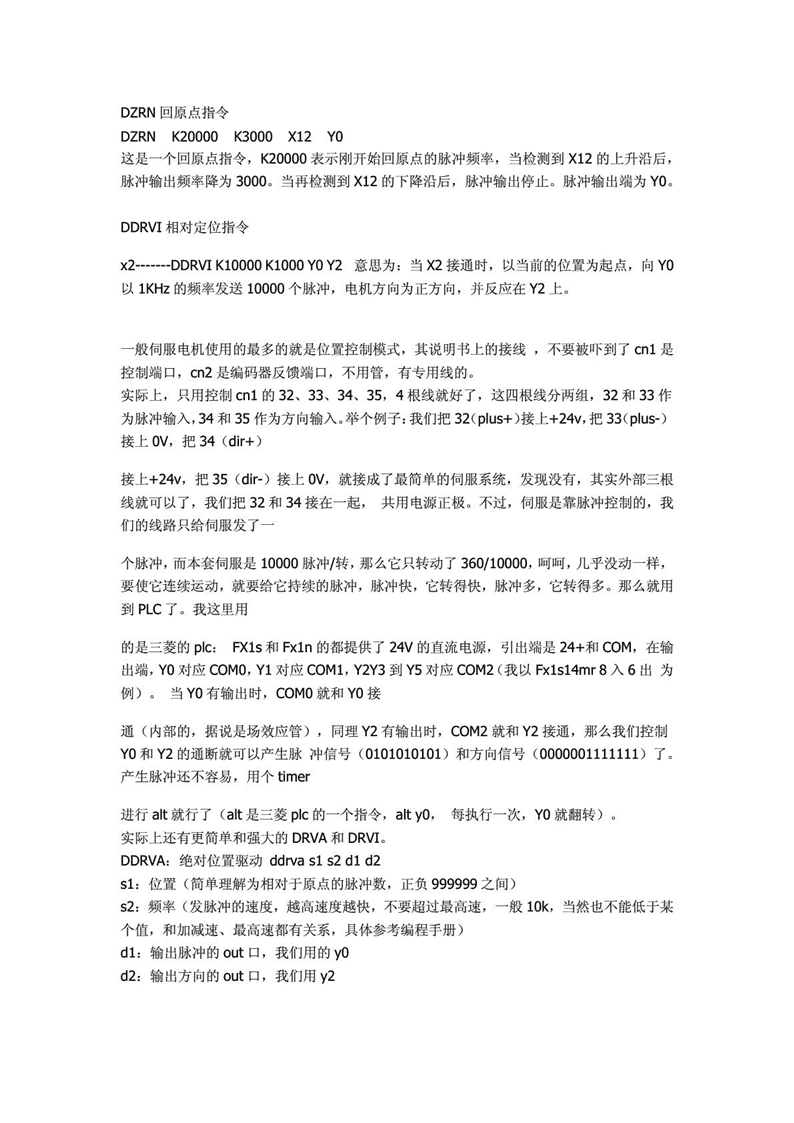 DZRN 回原点指令
DZRN K20000 K3000 X12 Y0
这是一个回原点指令，K20000 表示刚开始回原点的脉冲频率，当检测到 X12 的上升沿后，脉冲输出频率降为 3000。当再检测到 X12 的下降沿后，脉冲输出停止。脉冲输出端为 Y0。

DDRVI 相对定位指令

x2-------DDRVI K10000 K1000 Y0 Y2 意思为：当 X2 接通时，以当前的位置为起点，向 Y0 以 1KHz 的频率发送 10000 个脉冲，电机方向为正方向，并反应在 Y2 上。

一般伺服电机使用的最多的就是位置控制模式，其说明书上的接线 ，不要被吓到了 cn1 是控制端口，cn2 是编码器反馈端口，不用管，有专用线的。
实际上，只用控制 cn1 的 32、33、34、35，4 根线就好了，这四根线分两组，32 和 33 作为脉冲输入，34 和 35 作为方向输入。举个例子：我们把 32（plus+）接上+24v，把 33（plus-）接上 0V，把 34（dir+）

接上+24v，把 35（dir-）接上 0V，就接成了最简单的伺服系统，发现没有，其实外部三根线就可以了，我们把 32 和 34 接在一起， 共用电源正极。不过，伺服是靠脉冲控制的，我们的线路只给伺服发了一

个脉冲，而本套伺服是 10000 脉冲/转，那么它只转动了 360/10000，呵呵，几乎没动一样，要使它连续运动，就要给它持续的脉冲，脉冲快，它转得快，脉冲多，它转得多。那么就用到 PLC 了。我这里用

的是三菱的 plc： FX1s 和 Fx1n 的都提供了 24V 的直流电源，引出端是 24+和 COM，在输出端，Y0 对应 COM0，Y1 对应 COM1，Y2Y3 到 Y5 对应 COM2（我以 Fx1s14mr 8 入 6 出 为例）。 当 Y0 有输出时，COM0 就和 Y0 接

通（内部的，据说是场效应管），同理 Y2 有输出时，COM2 就和 Y2 接通，那么我们控制 Y0 和 Y2 的通断就可以产生脉 冲信号（0101010101）和方向信号（0000001111111）了。产生脉冲还不容易，用个 timer

进行 alt 就行了（alt 是三菱 plc 的一个指令，alt y0， 每执行一次，Y0 就翻转）。
实际上还有更简单和强大的 DRVA 和 DRVI。
DDRVA：绝对位置驱动 ddrva s1 s2 d1 d2
s1：位置（简单理解为相对于原点的脉冲数，正负 999999 之间）
s2：频率（发脉冲的速度，越高速度越快，不要超过最高速，一般 10k，当然也不能低于某个值，和加减速、最高速都有关系，具体参考编程手册）
d1：输出脉冲的 out 口，我们用的 y0
d2：输出方向的 out 口，我们用 y2